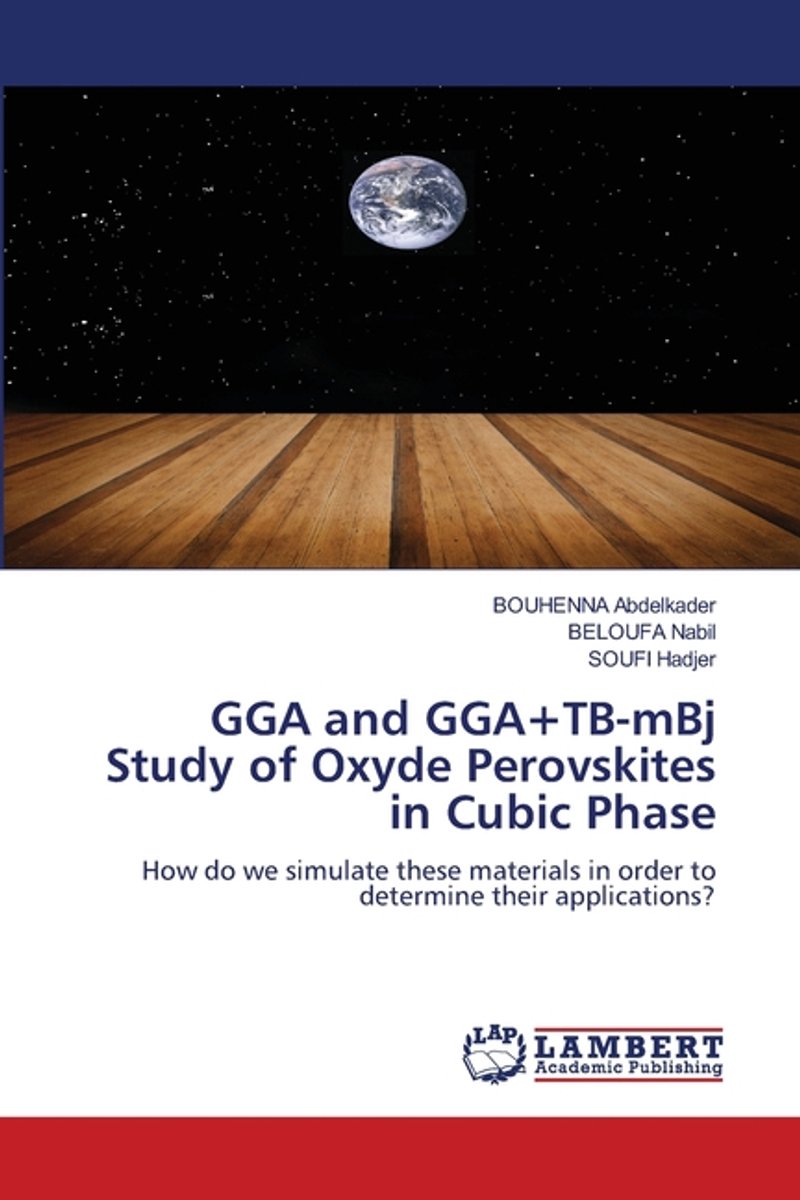 BOUHENNA Abdelkader
BELOUFA Nabil
SOUFI Hadjer

GGA and GGA+TB-mBj Study of Oxyde Perovskites in Cubic Phase

How do we simulate these materials in order to determine their applications?

LAP
LAMBERT
Academic Publishing